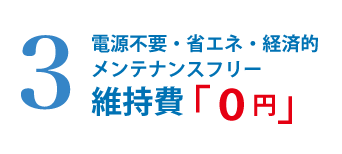 3

電源不要・省エネ・経済的
メンテナンスフリー
維持費「0円」